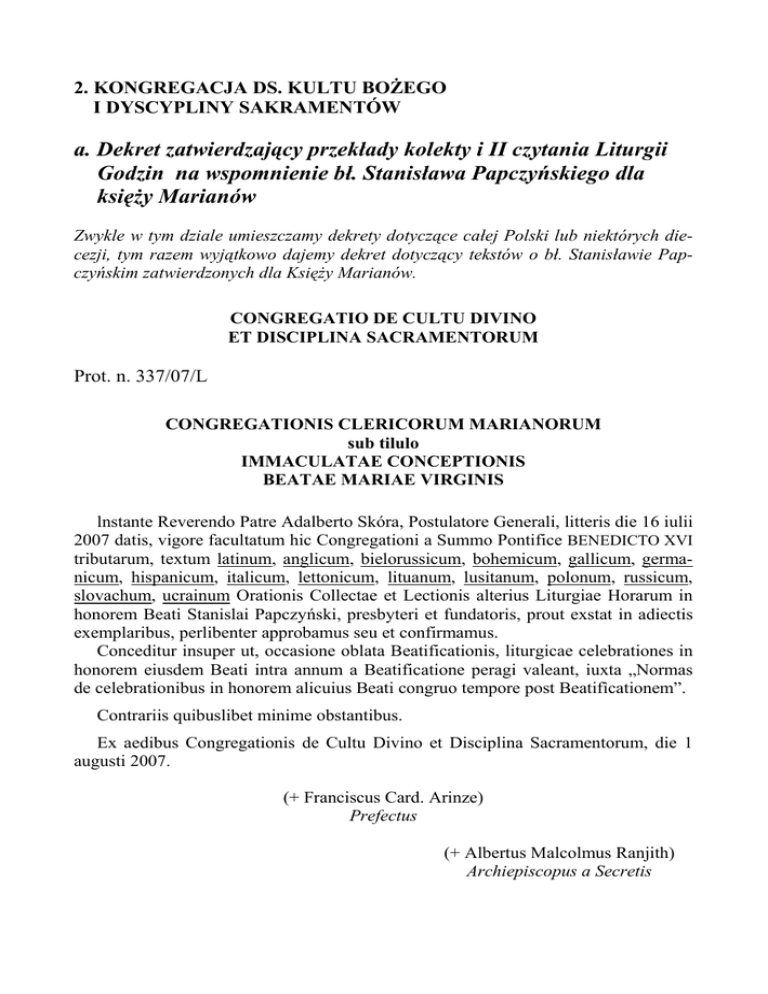 2. KONGREGACJA DS. KULTU BOŻEGO I DYSCYPLINY SAKRAMENTÓW

a. Dekret zatwierdzający przekłady kolekty i II czytania Liturgii Godzin na wspomnienie bł. Stanisława Papczyńskiego dla księży Marianów

Zwykle w tym dziale umieszczamy dekrety dotyczące całej Polski lub niektórych diecezji, tym razem wyjątkowo dajemy dekret dotyczący tekstów o bł. Stanisławie Papczyńskim zatwierdzonych dla Księży Marianów.

CONGREGATIO DE CULTU DIVINO
ET DISCIPLINA SACRAMENTORUM

Prot. n. 337/07/L

CONGREGATIONIS CLERICORUM MARIANORUM
sub tilulo
IMMACULATAE CONCEPTIONIS
BEATAE MARIAE VIRGINIS

lnstante Reverendo Patre Adalberto Skóra, Postulatore Generali, litteris die 16 iulii 2007 datis, vigore facultatum hic Congregationi a Summo Pontifice BENEDICTO XVI tributarum, textum latinum, anglicum, bielorussicum, bohemicum, gallicum, germanicum, hispanicum, italicum, lettonicum, lituanum, lusitanum, polonum, russicum, slovachum, ucrainum Orationis Collectae et Lectionis alterius Liturgiae Horarum in honorem Beati Stanislai Papczyński, presbyteri et fundatoris, prout exstat in adiectis exemplaribus, perlibenter approbamus seu et confirmamus.

Conceditur insuper ut, occasione oblata Beatificationis, liturgicae celebrationes in honorem eiusdem Beati intra annum a Beatificatione peragi valeant, iuxta „Normas de celebrationibus in honorem alicuius Beati congruo tempore post Beatificationem”.

Contrariis quibuslibet minime obstantibus.

Ex aedibus Congregationis de Cultu Divino et Disciplina Sacramentorum, die 1 augusti 2007.

(+ Franciscus Card. Arinze)
Prefectus

(+ Albertus Malcolmus Ranjith)
Archiepiscopus a Secretis